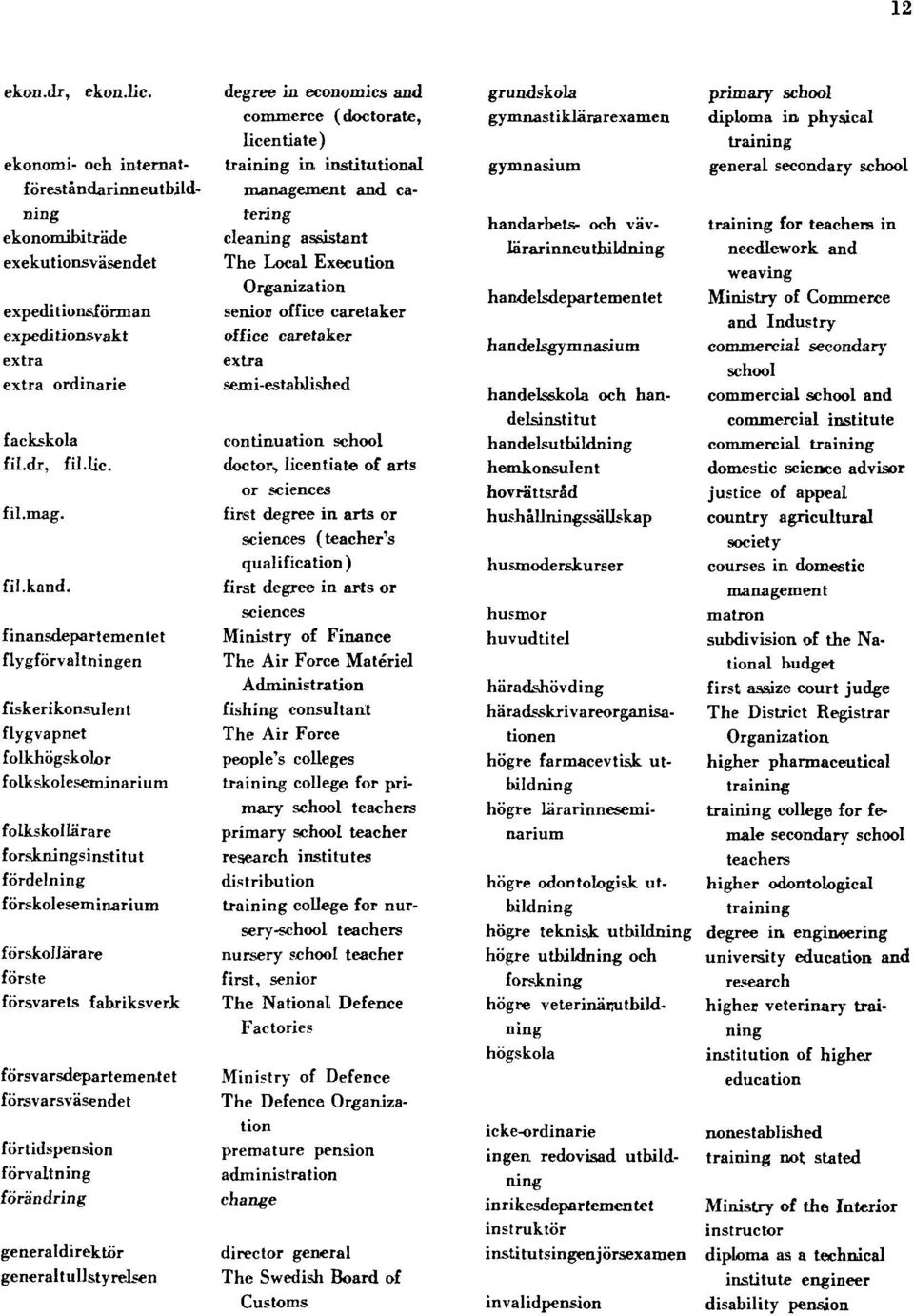 12

| | |
|---|---|
| ekon.dr, ekon.lic. | degree in economics and commerce (doctorate, licentiate) |
| ekonomi- och internatföreståndarinneutbildning | training in institutional management and catering |
| ekonomibiträde | cleaning assistant |
| exekutionsväsendet | The Local Execution Organization |
| expeditionsförman | senior office caretaker |
| expeditionsvakt | office caretaker |
| extra | extra |
| extra ordinarie | semi-established |
| fackskola | continuation school |
| fil.dr, fil.lic. | doctor, licentiate of arts or sciences |
| fil.mag. | first degree in arts or sciences (teacher's qualification) |
| fil.kand. | first degree in arts or sciences |
| finansdepartementet | Ministry of Finance |
| flygförvaltningen | The Air Force Matériel Administration |
| fiskerikonsulent | fishing consultant |
| flygvapnet | The Air Force |
| folkhögskolor | people's colleges |
| folkskoleseminarium | training college for primary school teachers |
| folkskollärare | primary school teacher |
| forskningsinstitut | research institutes |
| fördelning | distribution |
| förskoleseminarium | training college for nursery-school teachers |
| förskollärare | nursery school teacher |
| förste | first, senior |
| försvarets fabriksverk | The National Defence Factories |
| försvarsdepartementet | Ministry of Defence |
| försvarsväsendet | The Defence Organization |
| förtidspension | premature pension |
| förvaltning | administration |
| förändring | change |
| generaldirektör | director general |
| generaltullstyrelsen | The Swedish Board of Customs |

| | |
|---|---|
| grundskola | primary school |
| gymnastiklärarexamen | diploma in physical training |
| gymnasium | general secondary school |
| handarbets- och vävlärarinneutbildning | training for teachers in needlework and weaving |
| handelsdepartementet | Ministry of Commerce and Industry |
| handelsgymnasium | commercial secondary school |
| handelsskola och handelsinstitut | commercial school and commercial institute |
| handelsutbildning | commercial training |
| hemkonsulent | domestic science advisor |
| hovrättsråd | justice of appeal |
| hushållningssällskap | country agricultural society |
| husmoderskurser | courses in domestic management |
| husmor | matron |
| huvudtitel | subdivision of the National budget |
| häradshövding | first assize court judge |
| häradsskrivareorganisationen | The District Registrar Organization |
| högre farmacevtisk utbildning | higher pharmaceutical training |
| högre lärarinneseminarium | training college for female secondary school teachers |
| högre odontologisk utbildning | higher odontological training |
| högre teknisk utbildning | degree in engineering |
| högre utbildning och forskning | university education and research |
| högre veterinärutbildning | higher veterinary training |
| högskola | institution of higher education |
| icke-ordinarie | nonestablished |
| ingen redovisad utbildning | training not stated |
| inrikesdepartementet | Ministry of the Interior |
| instruktör | instructor |
| institutsingenjörsexamen | diploma as a technical institute engineer |
| invalidpension | disability pension |